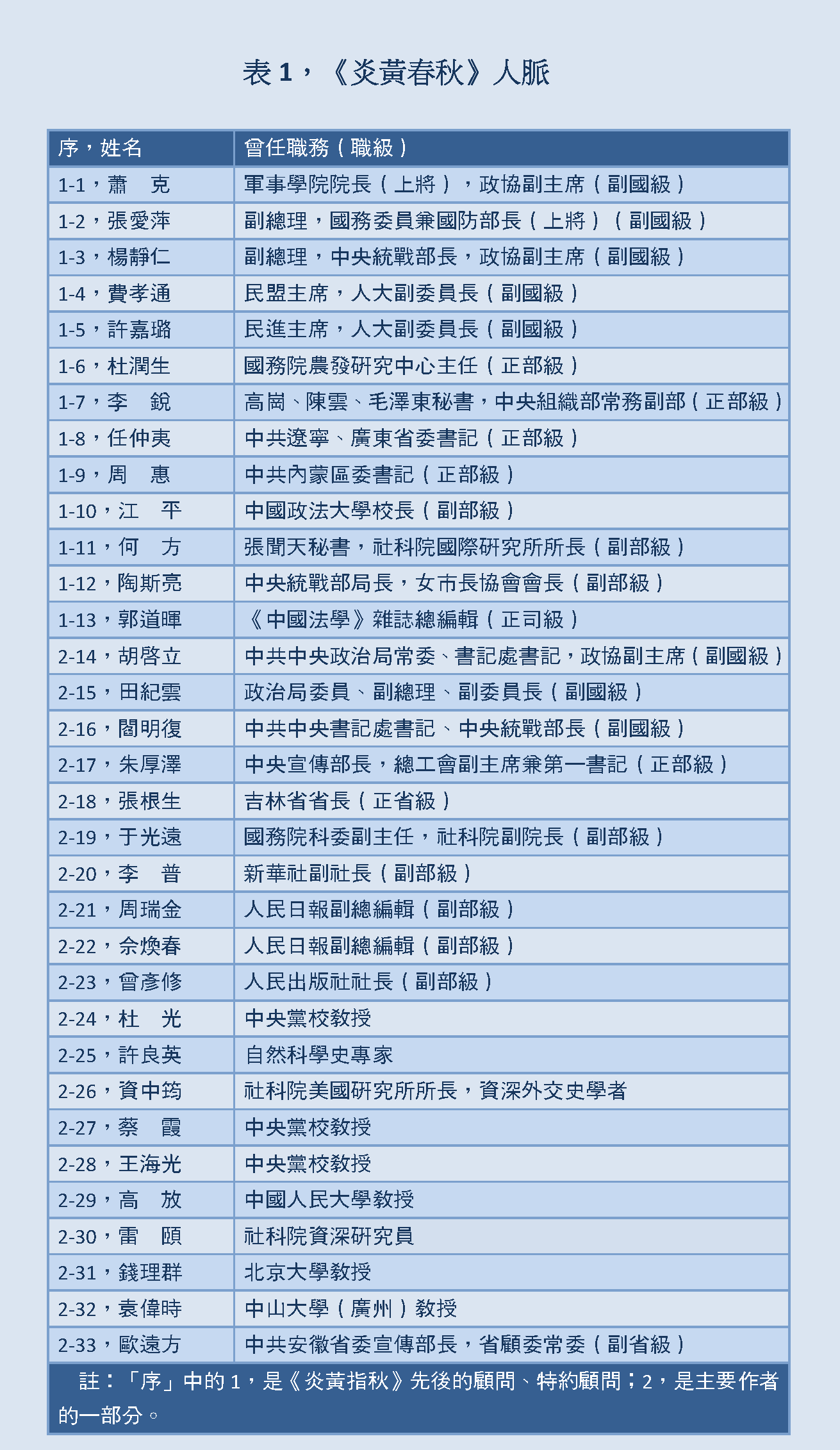 表 1，《炎黃春秋》人脈

| 序，姓名 | 曾任職務（職級） |
|---|---|
| 1-1，蕭　克 | 軍事學院院長（上將），政協副主席（副國級） |
| 1-2，張愛萍 | 副總理，國務委員兼國防部長（上將）（副國級） |
| 1-3，楊靜仁 | 副總理，中央統戰部長，政協副主席（副國級） |
| 1-4，費孝通 | 民盟主席，人大副委員長（副國級） |
| 1-5，許嘉璐 | 民進主席，人大副委員長（副國級） |
| 1-6，杜潤生 | 國務院農發研究中心主任（正部級） |
| 1-7，李　銳 | 高崗、陳雲、毛澤東秘書，中央組織部常務副部（正部級） |
| 1-8，任仲夷 | 中共遼寧、廣東省委書記（正部級） |
| 1-9，周　惠 | 中共內蒙區委書記（正部級） |
| 1-10，江　平 | 中國政法大學校長（副部級） |
| 1-11，何　方 | 張聞天秘書，社科院國際研究所所長（副部級） |
| 1-12，陶斯亮 | 中央統戰部局長，女市長協會會長（副部級） |
| 1-13，郭道暉 | 《中國法學》雜誌總編輯（正司級） |
| 2-14，胡啓立 | 中共中央政治局常委、書記處書記，政協副主席（副國級） |
| 2-15，田紀雲 | 政治局委員、副總理、副委員長（副國級） |
| 2-16，閻明復 | 中共中央書記處書記、中央統戰部長（副國級） |
| 2-17，朱厚澤 | 中央宣傳部長，總工會副主席兼第一書記（正部級） |
| 2-18，張根生 | 吉林省省長（正省級） |
| 2-19，于光遠 | 國務院科委副主任，社科院副院長（副部級） |
| 2-20，李　普 | 新華社副社長（副部級） |
| 2-21，周瑞金 | 人民日報副總編輯（副部級） |
| 2-22，佘煥春 | 人民日報副總編輯（副部級） |
| 2-23，曾彥修 | 人民出版社社長（副部級） |
| 2-24，杜　光 | 中央黨校教授 |
| 2-25，許良英 | 自然科學史專家 |
| 2-26，資中筠 | 社科院美國研究所所長，資深外交史學者 |
| 2-27，蔡　霞 | 中央黨校教授 |
| 2-28，王海光 | 中央黨校教授 |
| 2-29，高　放 | 中國人民大學教授 |
| 2-30，雷　頤 | 社科院資深研究員 |
| 2-31，錢理群 | 北京大學教授 |
| 2-32，袁偉時 | 中山大學（廣州）教授 |
| 2-33，歐遠方 | 中共安徽省委宣傳部長，省顧委常委（副省級） |

註：「序」中的 1，是《炎黃指秋》先後的顧問、特約顧問；2，是主要作者的一部分。